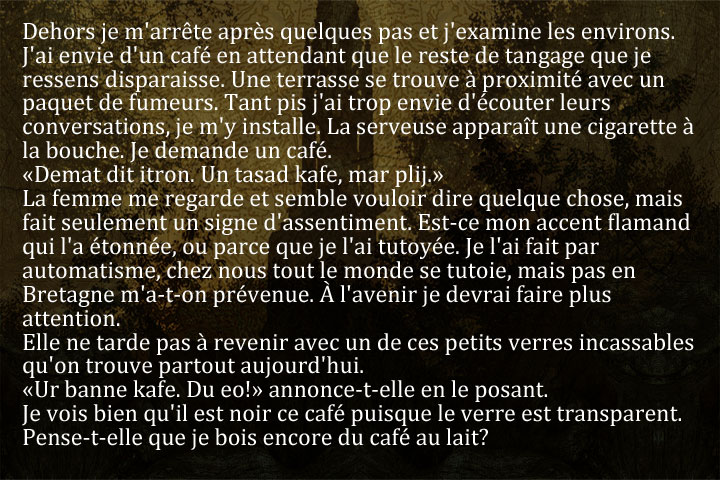 Dehors je m'arrête après quelques pas et j'examine les environs. J'ai envie d'un café en attendant que le reste de tangage que je ressens disparaisse. Une terrasse se trouve à proximité avec un paquet de fumeurs. Tant pis j'ai trop envie d'écouter leurs conversations, je m'y installe. La serveuse apparaît une cigarette à la bouche. Je demande un café.
«Demat dit itron. Un tasad kafe, mar plij.»
La femme me regarde et semble vouloir dire quelque chose, mais fait seulement un signe d'assentiment. Est-ce mon accent flamand qui l'a étonnée, ou parce que je l'ai tutoyée. Je l'ai fait par automatisme, chez nous tout le monde se tutoie, mais pas en Bretagne m'a-t-on prévenue. À l'avenir je devrai faire plus attention.
Elle ne tarde pas à revenir avec un de ces petits verres incassables qu'on trouve partout aujourd'hui.
«Ur banne kafe. Du eo!» annonce-t-elle en le posant.
Je vois bien qu'il est noir ce café puisque le verre est transparent. Pense-t-elle que je bois encore du café au lait?